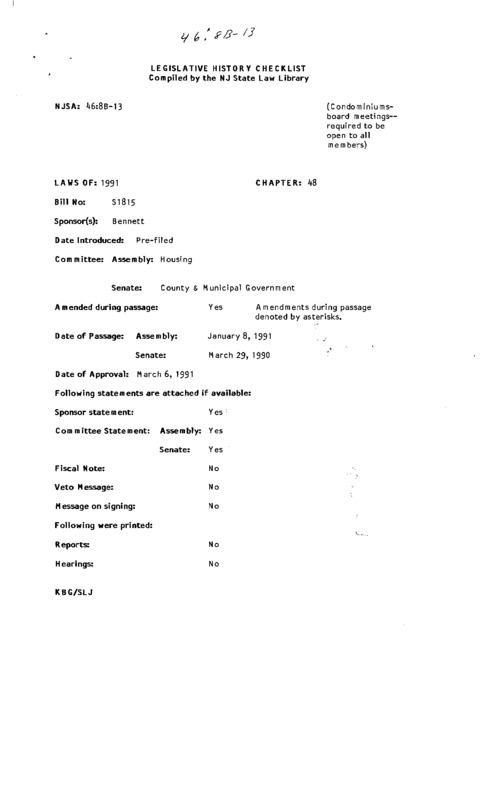 46:8B-13

LEGISLATIVE HISTORY CHECKLIST
Compiled by the NJ State Law Library

NJSA: 46:8B-13

(Condominiums-board meetings--required to be open to all members)

LAWS OF: 1991

CHAPTER: 48

Bill No: S1815

Sponsor(s): Bennett

Date Introduced: Pre-filed

Committee: Assembly: Housing

Senate: County & Municipal Government

Amended during passage: Yes Amendments during passage denoted by asterisks.

Date of Passage: Assembly: January 8, 1991

Senate: March 29, 1990

Date of Approval: March 6, 1991

Following statements are attached if available:

Sponsor statement: Yes

Committee Statement: Assembly: Yes

Senate: Yes

Fiscal Note: No

Veto Message: No

Message on signing: No

Following were printed:

Reports: No

Hearings: No

KBG/SLJ